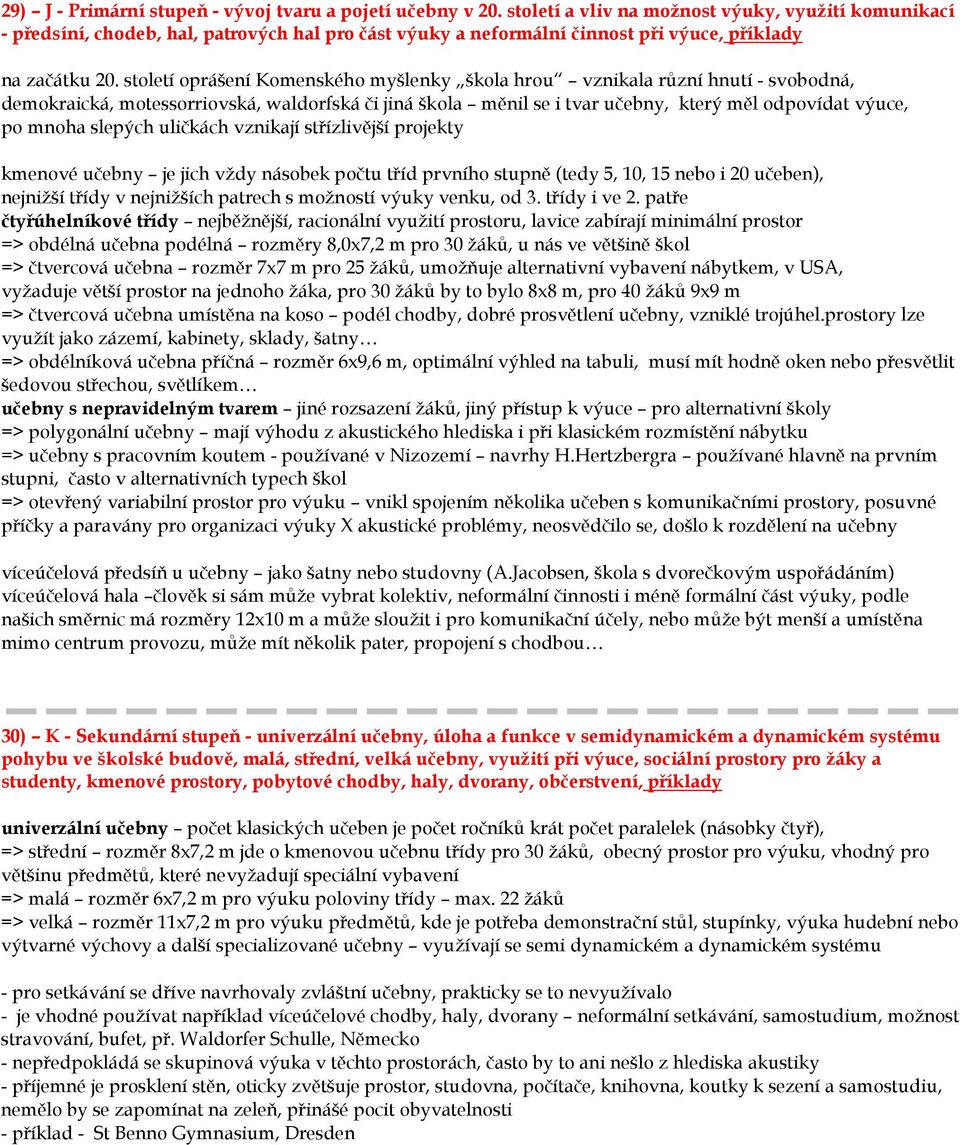 29) – J - Primární stupeň - vývoj tvaru a pojetí učebny v 20. století a vliv na možnost výuky, využití komunikací - předsíní, chodeb, hal, patrových hal pro část výuky a neformální činnost při výuce, příklady

na začátku 20. století oprášení Komenského myšlenky „škola hrou“ vznikala různí hnutí - svobodná, demokraická, motessorriovská, waldorfská či jiná škola – měnil se i tvar učebny, který měl odpovídat výuce, po mnoha slepých uličkách vznikají střízlivější projekty

kmenové učebny – je jich vždy násobek počtu tříd prvního stupně (tedy 5, 10, 15 nebo i 20 učeben), nejnižší třídy v nejnižších patrech s možností výuky venku, od 3. třídy i ve 2. patře
čtyřúhelníkové třídy – nejběžnější, racionální využití prostoru, lavice zabírají minimální prostor
=> obdélná učebna podélná – rozměry 8,0x7,2 m pro 30 žáků, u nás ve většině škol
=> čtvercová učebna – rozměr 7x7 m pro 25 žáků, umožňuje alternativní vybavení nábytkem, v USA, vyžaduje větší prostor na jednoho žáka, pro 30 žáků by to bylo 8x8 m, pro 40 žáků 9x9 m
=> čtvercová učebna umístěna na koso – podél chodby, dobré prosvětlení učebny, vzniklé trojúhel.prostory lze využít jako zázemí, kabinety, sklady, šatny…
=> obdélníková učebna příčná – rozměr 6x9,6 m, optimální výhled na tabuli, musí mít hodně oken nebo přesvětlit šedovou střechou, světlíkem…
učebny s nepravidelným tvarem – jiné rozsazení žáků, jiný přístup k výuce – pro alternativní školy
=> polygonální učebny – mají výhodu z akustického hlediska i při klasickém rozmístění nábytku
=> učebny s pracovním koutem - používané v Nizozemí – navrhy H.Hertzbergra – používané hlavně na prvním stupni, často v alternativních typech škol
=> otevřený variabilní prostor pro výuku – vnikl spojením několika učeben s komunikačními prostory, posuvné příčky a paravány pro organizaci výuky X akustické problémy, neosvědčilo se, došlo k rozdělení na učebny

víceúčelová předsíň u učebny – jako šatny nebo studovny (A.Jacobsen, škola s dvorečkovým uspořádáním)
víceúčelová hala –člověk si sám může vybrat kolektiv, neformální činnosti i méně formální část výuky, podle našich směrnic má rozměry 12x10 m a může sloužit i pro komunikační účely, nebo může být menší a umístěna mimo centrum provozu, může mít několik pater, propojení s chodbou…

30) – K - Sekundární stupeň - univerzální učebny, úloha a funkce v semidynamickém a dynamickém systému pohybu ve školské budově, malá, střední, velká učebny, využití při výuce, sociální prostory pro žáky a studenty, kmenové prostory, pobytové chodby, haly, dvorany, občerstvení, příklady

univerzální učebny – počet klasických učeben je počet ročníků krát počet paralelek (násobky čtyř),
=> střední – rozměr 8x7,2 m jde o kmenovou učebnu třídy pro 30 žáků, obecný prostor pro výuku, vhodný pro většinu předmětů, které nevyžadují speciální vybavení
=> malá – rozměr 6x7,2 m pro výuku poloviny třídy – max. 22 žáků
=> velká – rozměr 11x7,2 m pro výuku předmětů, kde je potřeba demonstrační stůl, stupínky, výuka hudební nebo výtvarné výchovy a další specializované učebny – využívají se semi dynamickém a dynamickém systému

- pro setkávání se dříve navrhovaly zvláštní učebny, prakticky se to nevyužívalo
- je vhodné používat například víceúčelové chodby, haly, dvorany – neformální setkávání, samostudium, možnost stravování, bufet, př. Waldorfer Schulle, Německo
- nepředpokládá se skupinová výuka v těchto prostorách, často by to ani nešlo z hlediska akustiky
- příjemné je prosklení stěn, oticky zvětšuje prostor, studovna, počítače, knihovna, koutky k sezení a samostudiu, nemělo by se zapomínat na zeleň, přináší pocit obyvatelnosti
- příklad - St Benno Gymnasium, Dresden